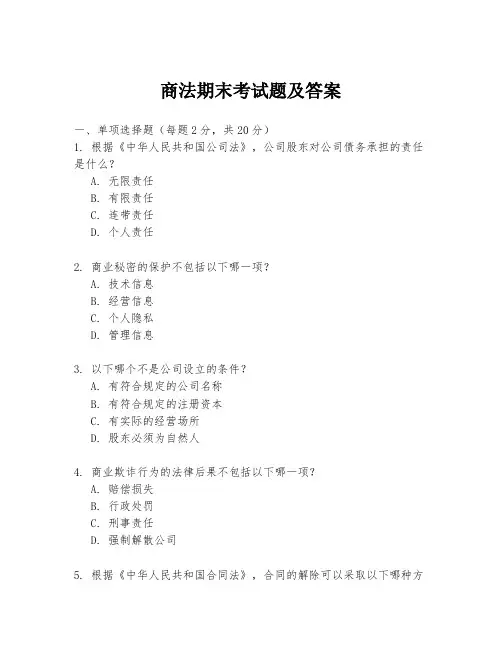 商法期末考试题及答案

一、单项选择题（每题2分，共20分）

1. 根据《中华人民共和国公司法》，公司股东对公司债务承担的责任是什么？

A. 无限责任
B. 有限责任
C. 连带责任
D. 个人责任

2. 商业秘密的保护不包括以下哪一项？

A. 技术信息
B. 经营信息
C. 个人隐私
D. 管理信息

3. 以下哪个不是公司设立的条件？

A. 有符合规定的公司名称
B. 有符合规定的注册资本
C. 有实际的经营场所
D. 股东必须为自然人

4. 商业欺诈行为的法律后果不包括以下哪一项？

A. 赔偿损失
B. 行政处罚
C. 刑事责任
D. 强制解散公司

5. 根据《中华人民共和国合同法》，合同的解除可以采取以下哪种方